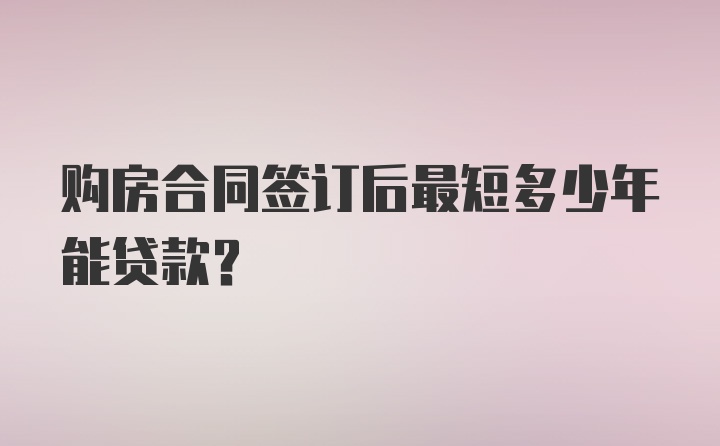 购房合同签订后最短多少年能贷款?